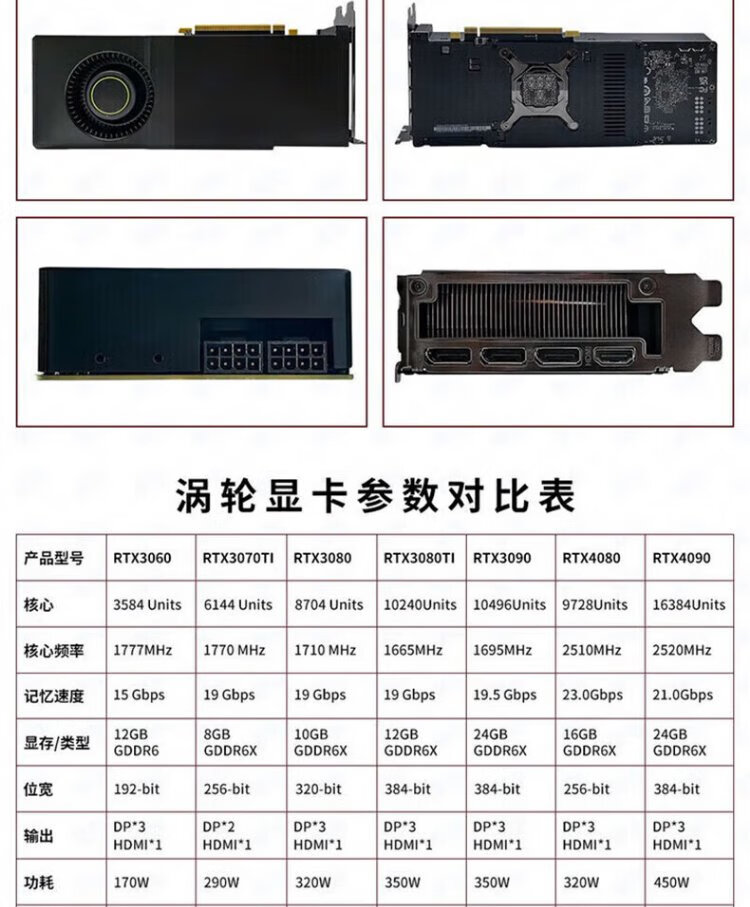 涡轮显卡参数对比表

| 产品型号 | RTX3060 | RTX3070TI | RTX3080 | RTX3080TI | RTX3090 | RTX4080 | RTX4090 |
|---|---|---|---|---|---|---|---|
| 核心 | 3584 Units | 6144 Units | 8704 Units | 10240Units | 10496Units | 9728Units | 16384Units |
| 核心频率 | 1777MHz | 1770 MHz | 1710 MHz | 1665MHz | 1695MHz | 2510MHz | 2520MHz |
| 记忆速度 | 15 Gbps | 19 Gbps | 19 Gbps | 19 Gbps | 19.5 Gbps | 23.0Gbps | 21.0Gbps |
| 显存/类型 | 12GB GDDR6 | 8GB GDDR6X | 10GB GDDR6X | 12GB GDDR6X | 24GB GDDR6X | 16GB GDDR6X | 24GB GDDR6X |
| 位宽 | 192-bit | 256-bit | 320-bit | 384-bit | 384-bit | 256-bit | 384-bit |
| 输出 | DP*3 HDMI*1 | DP*2 HDMI*1 | DP*3 HDMI*1 | DP*3 HDMI*1 | DP*3 HDMI*1 | DP*3 HDMI*1 | DP*3 HDMI*1 |
| 功耗 | 170W | 290W | 320W | 350W | 350W | 320W | 450W |